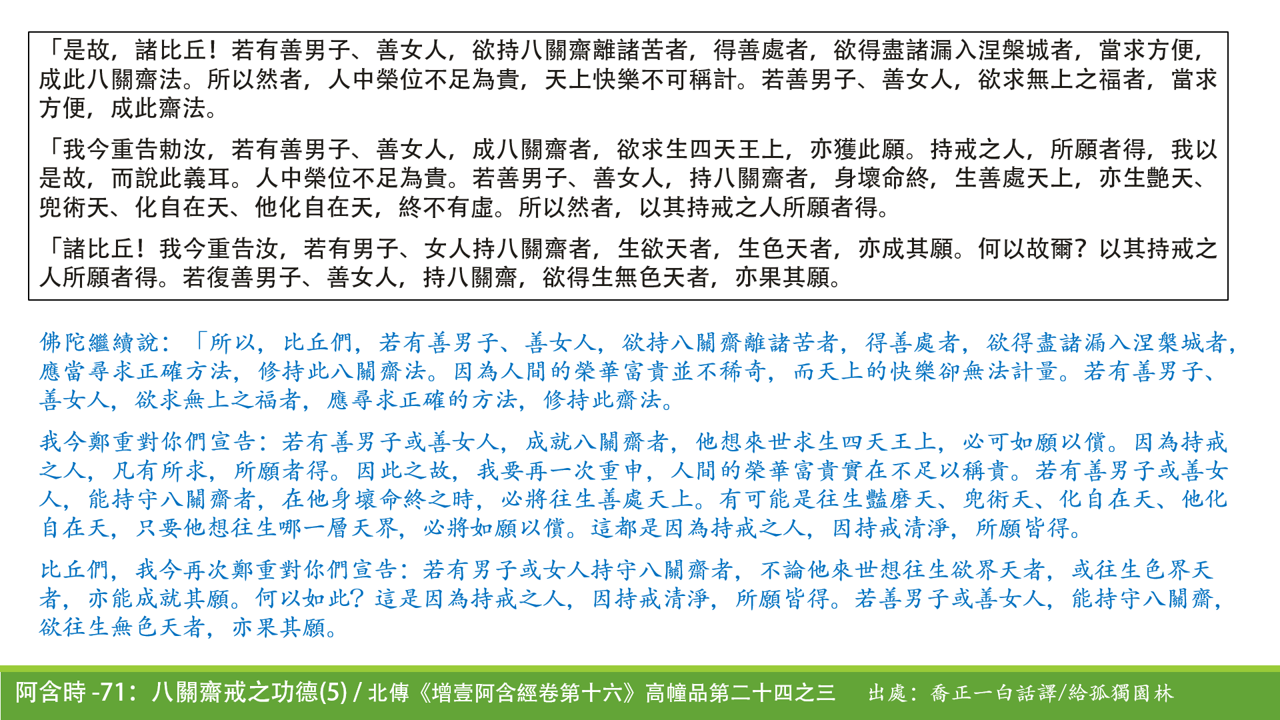 「是故，諸比丘！若有善男子、善女人，欲持八關齋離諸苦者，得善處者，欲得盡諸漏入涅槃城者，當求方便，成此八關齋法。所以然者，人中榮位不足為貴，天上快樂不可稱計。若善男子、善女人，欲求無上之福者，當求方便，成此齋法。

「我今重告勅汝，若有善男子、善女人，成八關齋者，欲求生四天王上，亦獲此願。持戒之人，所願者得，我以是故，而說此義耳。人中榮位不足為貴。若善男子、善女人，持八關齋者，身壞命終，生善處天上，亦生艷天、兜術天、化自在天、他化自在天，終不有虛。所以然者，以其持戒之人所願者得。

「諸比丘！我今重告汝，若有男子、女人持八關齋者，生欲天者，生色天者，亦成其願。何以故爾？以其持戒之人所願者得。若復善男子、善女人，持八關齋，欲得生無色天者，亦果其願。

佛陀繼續說：「所以，比丘們，若有善男子、善女人，欲持八關齋離諸苦者，得善處者，欲得盡諸漏入涅槃城者，應當尋求正確方法，修持此八關齋法。因為人間的榮華富貴並不稀奇，而天上的快樂卻無法計量。若有善男子、善女人，欲求無上之福者，應尋求正確的方法，修持此齋法。

我今鄭重對你們宣告：若有善男子或善女人，成就八關齋者，他想來世求生四天王上，必可如願以償。因為持戒之人，凡有所求，所願者得。因此之故，我要再一次重申，人間的榮華富貴實在不足以稱貴。若有善男子或善女人，能持守八關齋者，在他身壞命終之時，必將往生善處天上。有可能是往生豔磨天、兜術天、化自在天、他化自在天，只要他想往生哪一層天界，必將如願以償。這都是因為持戒之人，因持戒清淨，所願皆得。

比丘們，我今再次鄭重對你們宣告：若有男子或女人持守八關齋者，不論他來世想往生欲界天者，或往生色界天者，亦能成就其願。何以如此？這是因為持戒之人，因持戒清淨，所願皆得。若善男子或善女人，能持守八關齋，欲往生無色天者，亦果其願。

阿含時 -71：八關齋戒之功德(5) / 北傳《增壹阿含經卷第十六》高幢品第二十四之三　出處：喬正一白話譯/給孤獨園林